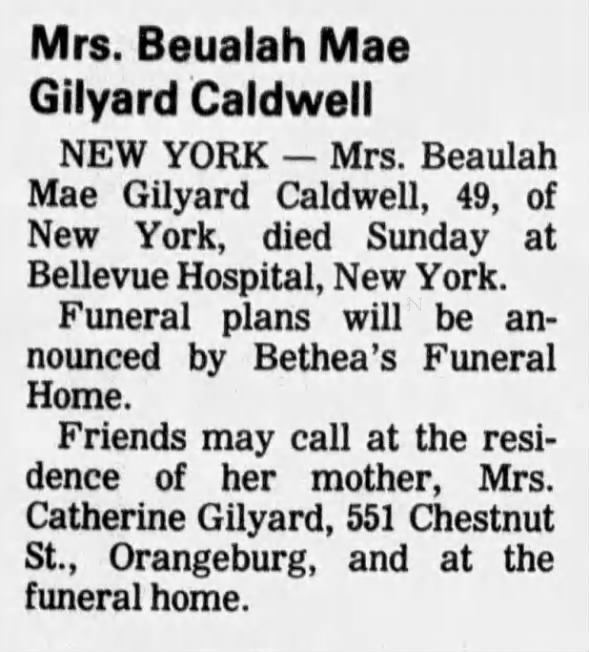 Mrs. Beualah Mae Gilyard Caldwell

NEW YORK — Mrs. Beaulah Mae Gilyard Caldwell, 49, of New York, died Sunday at Bellevue Hospital, New York.

Funeral plans will be announced by Bethea's Funeral Home.

Friends may call at the residence of her mother, Mrs. Catherine Gilyard, 551 Chestnut St., Orangeburg, and at the funeral home.